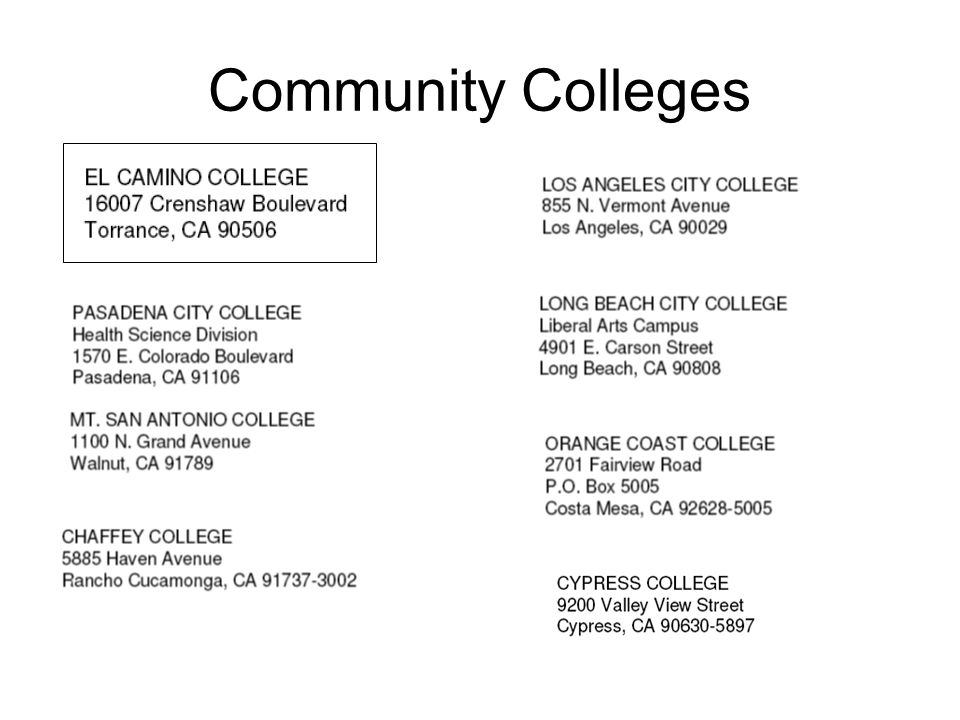 Community Colleges

EL CAMINO COLLEGE
16007 Crenshaw Boulevard
Torrance, CA 90506

PASADENA CITY COLLEGE
Health Science Division
1570 E. Colorado Boulevard
Pasadena, CA 91106

MT. SAN ANTONIO COLLEGE
1100 N. Grand Avenue
Walnut, CA 91789

CHAFFEY COLLEGE
5885 Haven Avenue
Rancho Cucamonga, CA 91737-3002

LOS ANGELES CITY COLLEGE
855 N. Vermont Avenue
Los Angeles, CA 90029

LONG BEACH CITY COLLEGE
Liberal Arts Campus
4901 E. Carson Street
Long Beach, CA 90808

ORANGE COAST COLLEGE
2701 Fairview Road
P.O. Box 5005
Costa Mesa, CA 92628-5005

CYPRESS COLLEGE
9200 Valley View Street
Cypress, CA 90630-5897